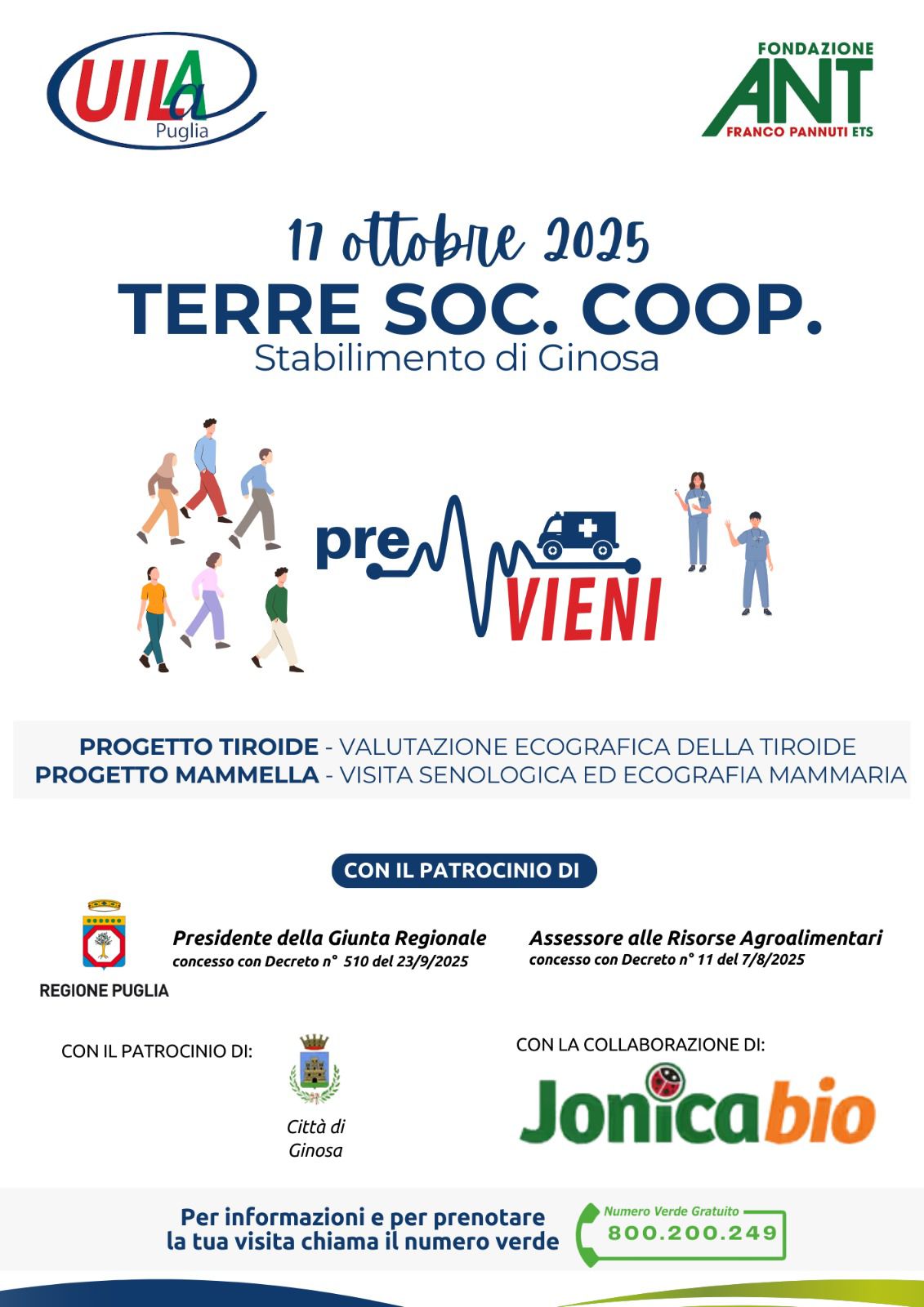 UILA Puglia

FONDAZIONE ANT FRANCO PANNUTI ETS

17 ottobre 2025
TERRE SOC. COOP.
Stabilimento di Ginosa

pre VIENI

PROGETTO TIROIDE - VALUTAZIONE ECOGRAFICA DELLA TIROIDE
PROGETTO MAMMELLA - VISITA SENOLOGICA ED ECOGRAFIA MAMMARIA

CON IL PATROCINIO DI

REGIONE PUGLIA

Presidente della Giunta Regionale
concesso con Decreto n° 510 del 23/9/2025

Assessore alle Risorse Agroalimentari
concesso con Decreto n° 11 del 7/8/2025

CON IL PATROCINIO DI:

Città di Ginosa

CON LA COLLABORAZIONE DI:

Jonicabio

Per informazioni e per prenotare la tua visita chiama il numero verde

Numero Verde Gratuito
800.200.249